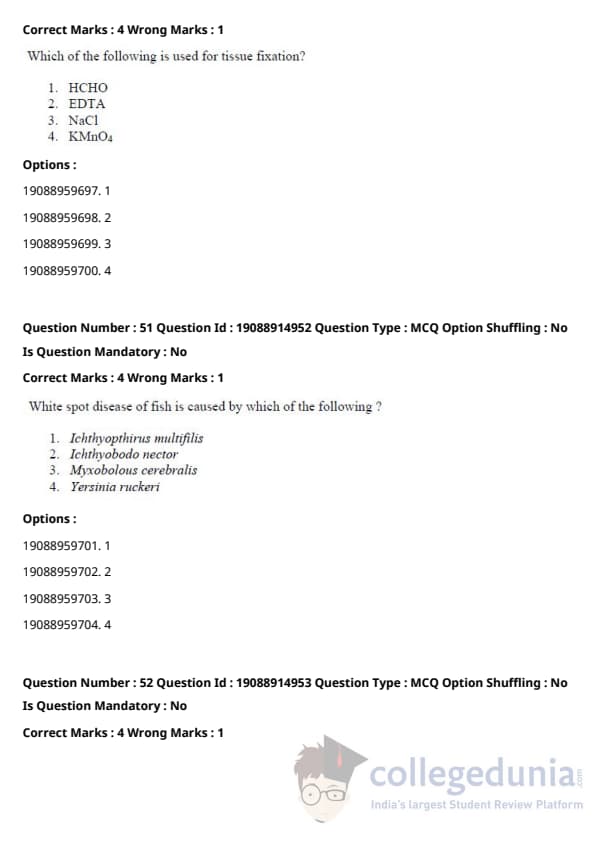 Correct Marks : 4 Wrong Marks : 1

Which of the following is used for tissue fixation?

1. HCHO
2. EDTA
3. NaCl
4. $KMnO_4$

Options :

19088959697. 1

19088959698. 2

19088959699. 3

19088959700. 4

Question Number : 51 Question Id : 19088914952 Question Type : MCQ Option Shuffling : No

Is Question Mandatory : No

Correct Marks : 4 Wrong Marks : 1

White spot disease of fish is caused by which of the following ?

1. Ichthyopthirus multifilis
2. Ichthyobodo nector
3. Myxobolous cerebralis
4. Yersinia ruckeri

Options :

19088959701. 1

19088959702. 2

19088959703. 3

19088959704. 4

Question Number : 52 Question Id : 19088914953 Question Type : MCQ Option Shuffling : No

Is Question Mandatory : No

Correct Marks : 4 Wrong Marks : 1

collegedunia.com
India's largest Student Review Platform